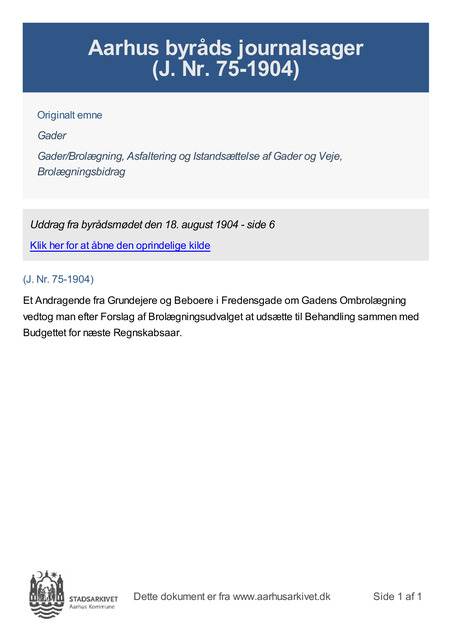 Aarhus byråds journalsager
(J. Nr. 75-1904)

Originalt emne

Gader

Gader/Brolægning, Asfaltering og Istandsættelse af Gader og Veje, Brolægningsbidrag

Uddrag fra byrådsmødet den 18. august 1904 - side 6

Klik her for at åbne den oprindelige kilde

(J. Nr. 75-1904)

Et Andragende fra Grundejere og Beboere i Fredensgade om Gadens Ombrolægning vedtog man efter Forslag af Brolægningsudvalget at udsætte til Behandling sammen med Budgettet for næste Regnskabsaar.

STADSARKIVET
Aarhus Kommune

Dette dokument er fra www.aarhusarkivet.dk

Side 1 af 1